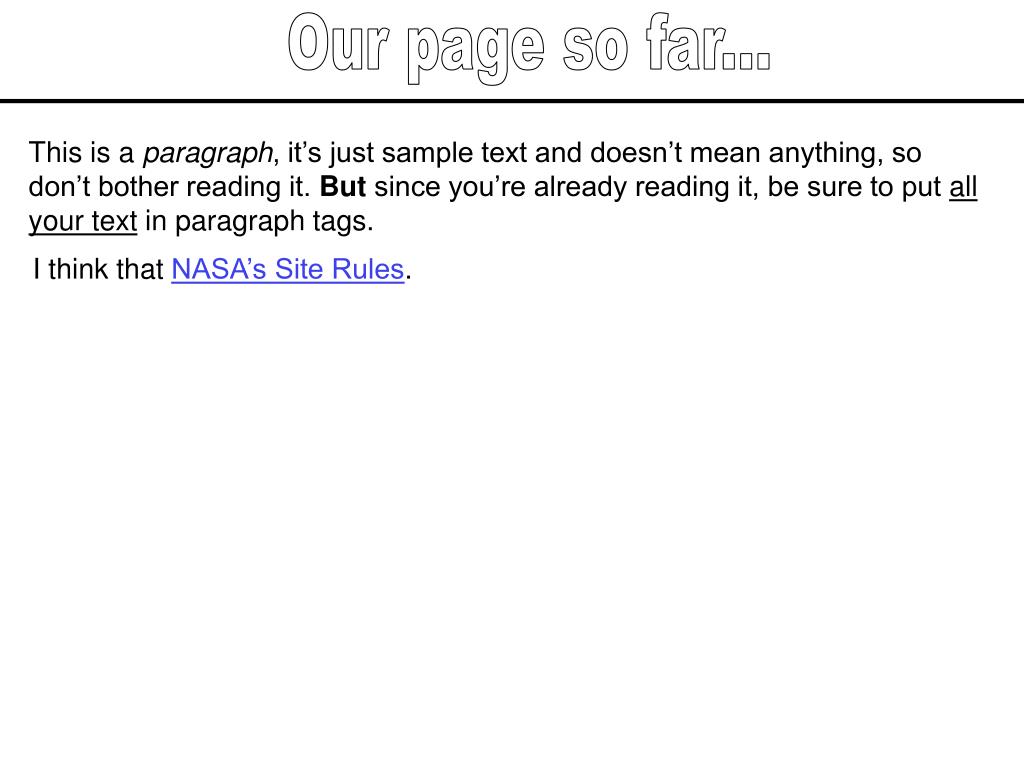 Our page so far...

This is a paragraph, it’s just sample text and doesn’t mean anything, so don’t bother reading it. But since you’re already reading it, be sure to put all your text in paragraph tags.

I think that NASA’s Site Rules.